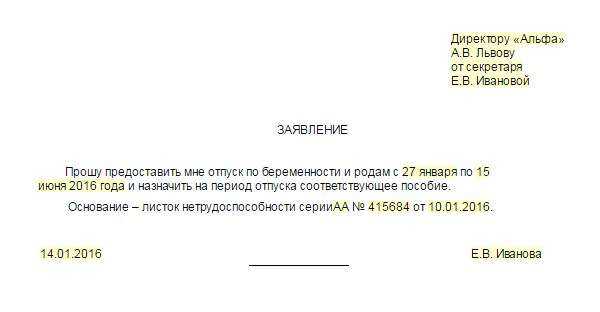 Директору «Альфа»
А.В. Львову
от секретаря
Е.В. Ивановой

ЗАЯВЛЕНИЕ

Прошу предоставить мне отпуск по беременности и родам с 27 января по 15 июня 2016 года и назначить на период отпуска соответствующее пособие.

Основание – листок нетрудоспособности серииАА № 415684 от 10.01.2016.

14.01.2016 Е.В. Иванова